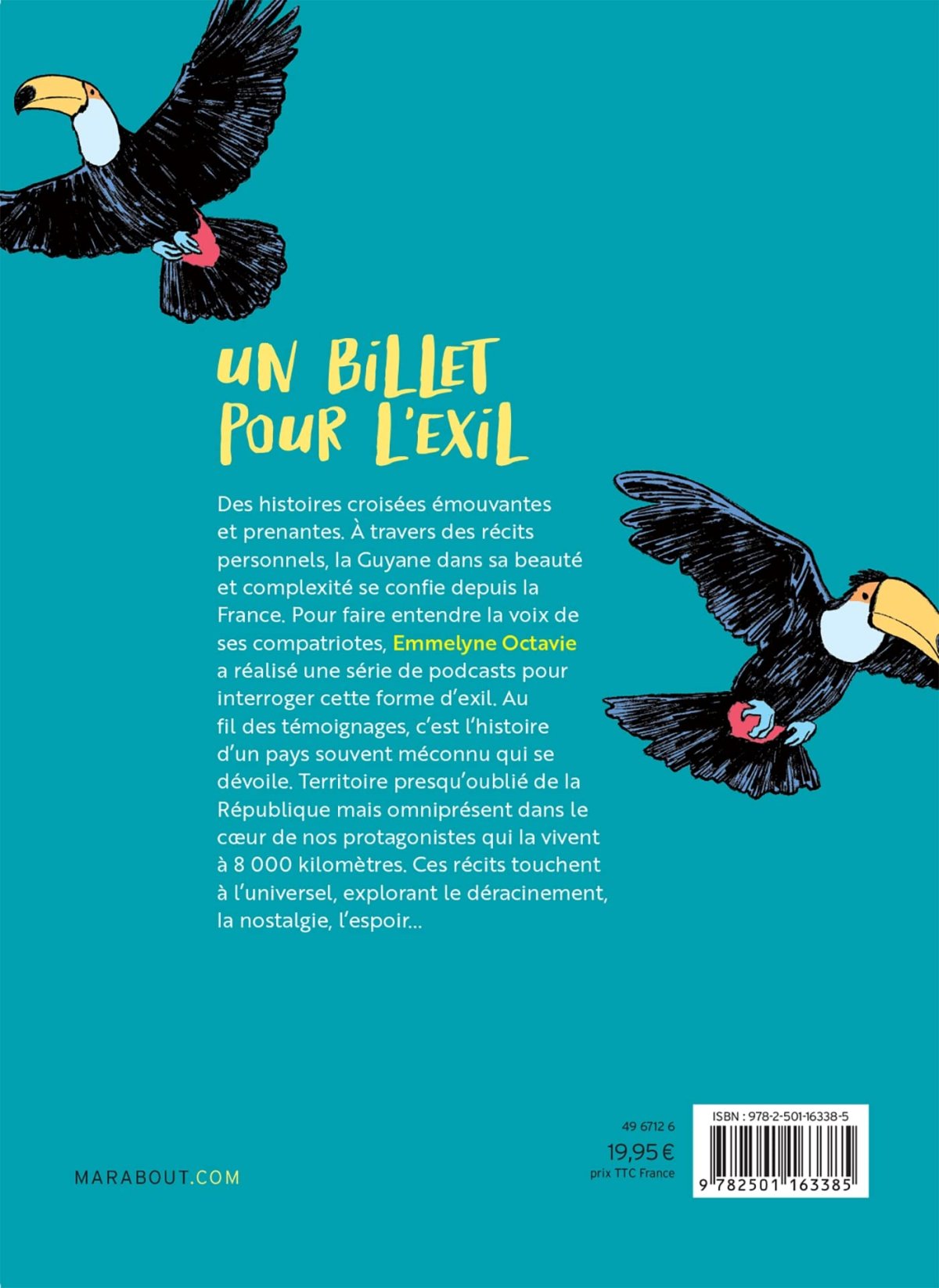 UN BILLET POUR L'EXIL

Des histoires croisées émouvantes et prenantes. À travers des récits personnels, la Guyane dans sa beauté et complexité se confie depuis la France. Pour faire entendre la voix de ses compatriotes, Emmelyne Octavie a réalisé une série de podcasts pour interroger cette forme d'exil. Au fil des témoignages, c'est l'histoire d'un pays souvent méconnu qui se dévoile. Territoire presqu'oublié de la République mais omniprésent dans le cœur de nos protagonistes qui la vivent à 8 000 kilomètres. Ces récits touchent à l'universel, explorant le déracinement, la nostalgie, l'espoir...

MARABOUT.COM

49 6712 6
19,95 €
prix TTC France

ISBN : 978-2-501-16338-5
9 782501 163385